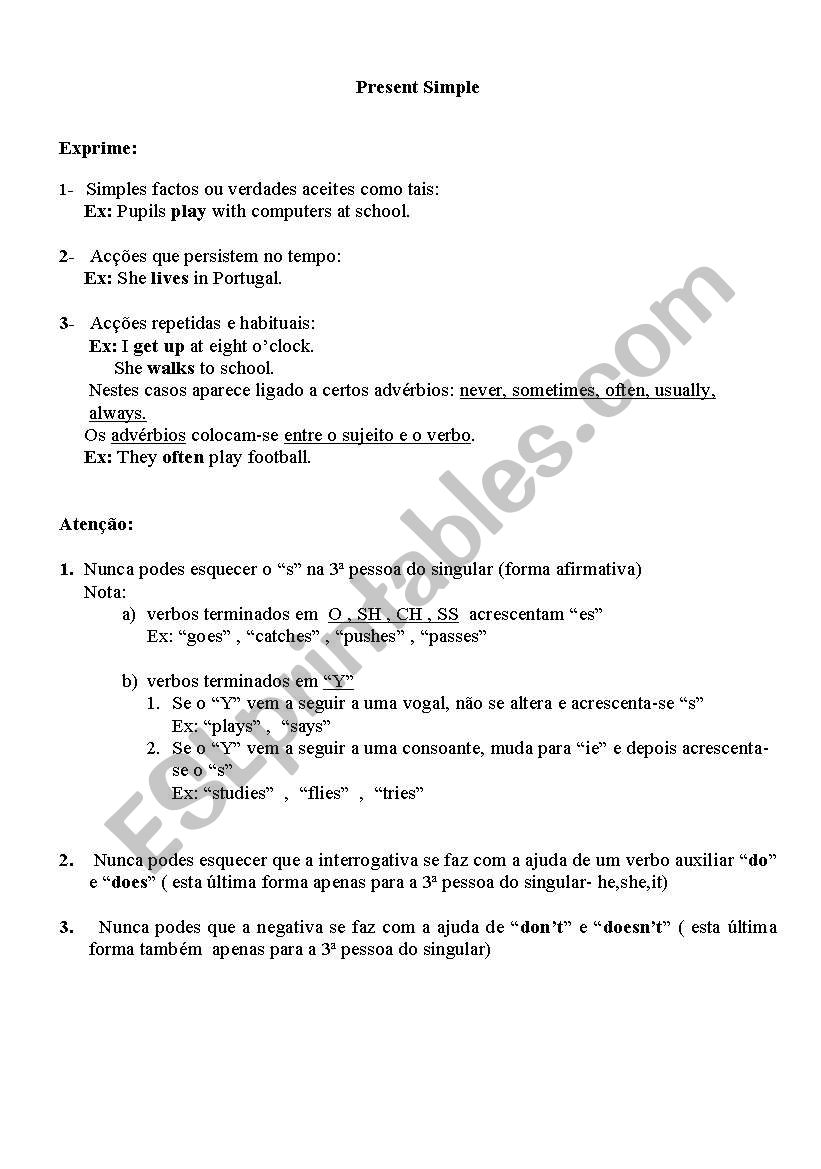 Present Simple

Exprime:

1- Simples factos ou verdades aceites como tais:
Ex: Pupils play with computers at school.

2- Acções que persistem no tempo:
Ex: She lives in Portugal.

3- Acções repetidas e habituais:
Ex: I get up at eight o'clock.
She walks to school.
Nestes casos aparece ligado a certos advérbios: never, sometimes, often, usually, always.
Os advérbios colocam-se entre o sujeito e o verbo.
Ex: They often play football.

Atenção:

1. Nunca podes esquecer o "s" na 3ª pessoa do singular (forma afirmativa)
Nota:
a) verbos terminados em O , SH , CH , SS acrescentam "es"
Ex: "goes" , "catches" , "pushes" , "passes"

b) verbos terminados em "Y"
1. Se o "Y" vem a seguir a uma vogal, não se altera e acrescenta-se "s"
Ex: "plays" , "says"
2. Se o "Y" vem a seguir a uma consoante, muda para "ie" e depois acrescenta-se o "s"
Ex: "studies" , "flies" , "tries"

2. Nunca podes esquecer que a interrogativa se faz com a ajuda de um verbo auxiliar "do" e "does" ( esta última forma apenas para a 3ª pessoa do singular- he,she,it)

3. Nunca podes que a negativa se faz com a ajuda de "don't" e "doesn't" ( esta última forma também apenas para a 3ª pessoa do singular)

ESLprintables.com